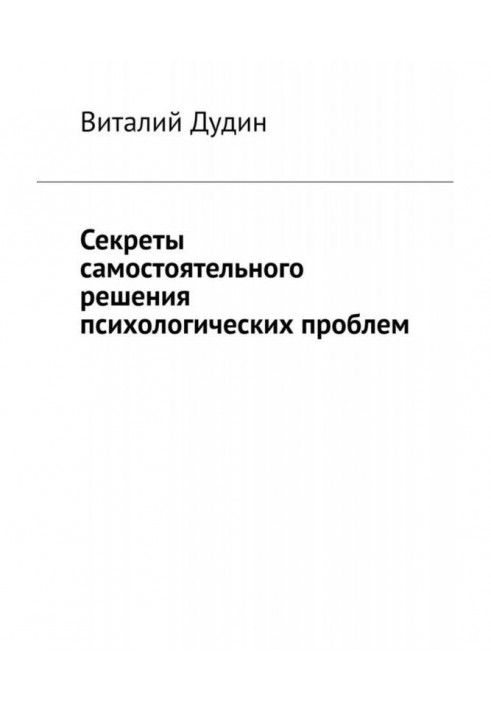 Виталий Дудин

Секреты самостоятельного решения психологических проблем